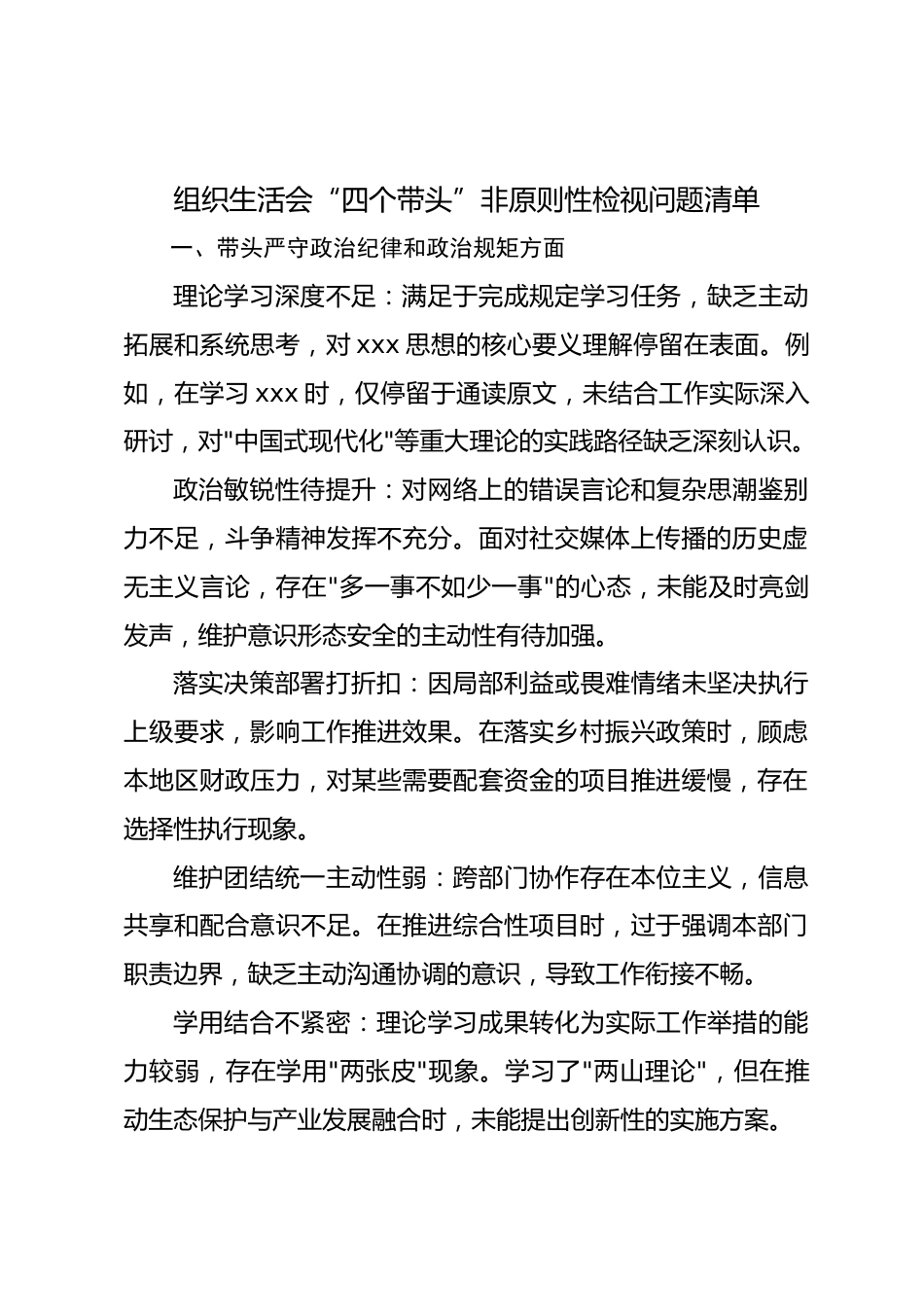 组织生活会“四个带头”非原则性检视问题清单

一、带头严守政治纪律和政治规矩方面

理论学习深度不足：满足于完成规定学习任务，缺乏主动拓展和系统思考，对 xxx 思想的核心要义理解停留在表面。例如，在学习 xxx 时，仅停留于通读原文，未结合工作实际深入研讨，对"中国式现代化"等重大理论的实践路径缺乏深刻认识。

政治敏锐性待提升：对网络上的错误言论和复杂思潮鉴别力不足，斗争精神发挥不充分。面对社交媒体上传播的历史虚无主义言论，存在"多一事不如少一事"的心态，未能及时亮剑发声，维护意识形态安全的主动性有待加强。

落实决策部署打折扣：因局部利益或畏难情绪未坚决执行上级要求，影响工作推进效果。在落实乡村振兴政策时，顾虑本地区财政压力，对某些需要配套资金的项目推进缓慢，存在选择性执行现象。

维护团结统一主动性弱：跨部门协作存在本位主义，信息共享和配合意识不足。在推进综合性项目时，过于强调本部门职责边界，缺乏主动沟通协调的意识，导致工作衔接不畅。

学用结合不紧密：理论学习成果转化为实际工作举措的能力较弱，存在学用"两张皮"现象。学习了"两山理论"，但在推动生态保护与产业发展融合时，未能提出创新性的实施方案。